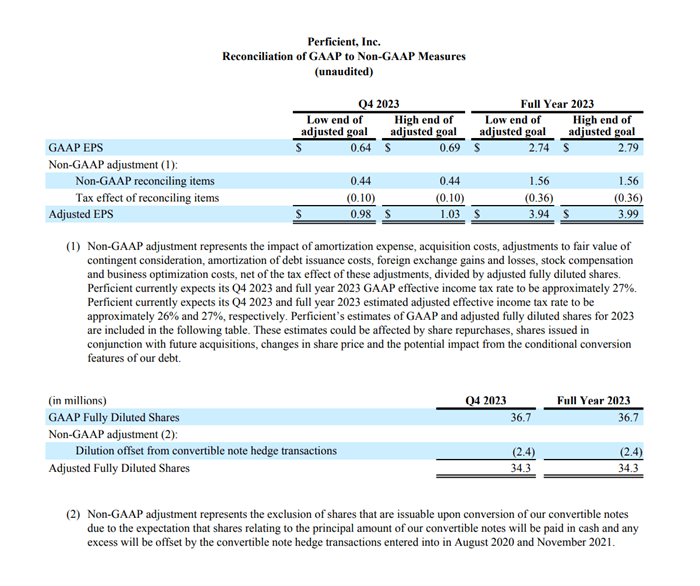 Perficient, Inc.
Reconciliation of GAAP to Non-GAAP Measures
(unaudited)

| | Q4 2023 Low end of adjusted goal | Q4 2023 High end of adjusted goal | Full Year 2023 Low end of adjusted goal | Full Year 2023 High end of adjusted goal |
|---|---|---|---|---|
| GAAP EPS | \$ 0.64 | \$ 0.69 | \$ 2.74 | \$ 2.79 |
| Non-GAAP adjustment (1): | | | | |
| Non-GAAP reconciling items | 0.44 | 0.44 | 1.56 | 1.56 |
| Tax effect of reconciling items | (0.10) | (0.10) | (0.36) | (0.36) |
| Adjusted EPS | \$ 0.98 | \$ 1.03 | \$ 3.94 | \$ 3.99 |

(1) Non-GAAP adjustment represents the impact of amortization expense, acquisition costs, adjustments to fair value of contingent consideration, amortization of debt issuance costs, foreign exchange gains and losses, stock compensation and business optimization costs, net of the tax effect of these adjustments, divided by adjusted fully diluted shares. Perficient currently expects its Q4 2023 and full year 2023 GAAP effective income tax rate to be approximately 27%. Perficient currently expects its Q4 2023 and full year 2023 estimated adjusted effective income tax rate to be approximately 26% and 27%, respectively. Perficient's estimates of GAAP and adjusted fully diluted shares for 2023 are included in the following table. These estimates could be affected by share repurchases, shares issued in conjunction with future acquisitions, changes in share price and the potential impact from the conditional conversion features of our debt.

| (in millions) | Q4 2023 | Full Year 2023 |
|---|---|---|
| GAAP Fully Diluted Shares | 36.7 | 36.7 |
| Non-GAAP adjustment (2): | | |
| Dilution offset from convertible note hedge transactions | (2.4) | (2.4) |
| Adjusted Fully Diluted Shares | 34.3 | 34.3 |

(2) Non-GAAP adjustment represents the exclusion of shares that are issuable upon conversion of our convertible notes due to the expectation that shares relating to the principal amount of our convertible notes will be paid in cash and any excess will be offset by the convertible note hedge transactions entered into in August 2020 and November 2021.